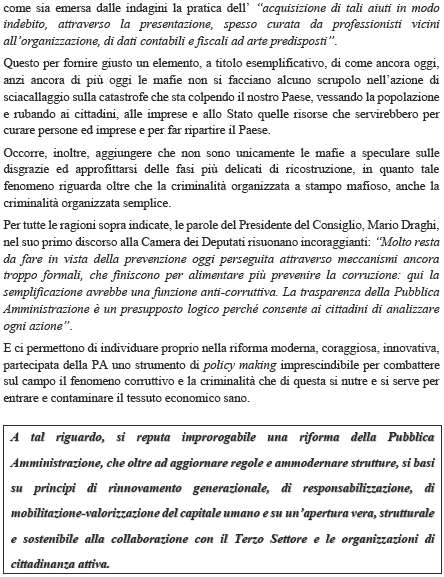 come sia emersa dalle indagini la pratica dell' "acquisizione di tali aiuti in modo indebito, attraverso la presentazione, spesso curata da professionisti vicini all'organizzazione, di dati contabili e fiscali ad arte predisposti".

Questo per fornire giusto un elemento, a titolo esemplificativo, di come ancora oggi, anzi ancora di più oggi le mafie non si facciano alcuno scrupolo nell'azione di sciacallaggio sulla catastrofe che sta colpendo il nostro Paese, vessando la popolazione e rubando ai cittadini, alle imprese e allo Stato quelle risorse che servirebbero per curare persone ed imprese e per far ripartire il Paese.

Occorre, inoltre, aggiungere che non sono unicamente le mafie a speculare sulle disgrazie ed approfittarsi delle fasi più delicati di ricostruzione, in quanto tale fenomeno riguarda oltre che la criminalità organizzata a stampo mafioso, anche la criminalità organizzata semplice.

Per tutte le ragioni sopra indicate, le parole del Presidente del Consiglio, Mario Draghi, nel suo primo discorso alla Camera dei Deputati risuonano incoraggianti: "Molto resta da fare in vista della prevenzione oggi perseguita attraverso meccanismi ancora troppo formali, che finiscono per alimentare più prevenire la corruzione: qui la semplificazione avrebbe una funzione anti-corruttiva. La trasparenza della Pubblica Amministrazione è un presupposto logico perché consente ai cittadini di analizzare ogni azione".

E ci permettono di individuare proprio nella riforma moderna, coraggiosa, innovativa, partecipata della PA uno strumento di policy making imprescindibile per combattere sul campo il fenomeno corruttivo e la criminalità che di questa si nutre e si serve per entrare e contaminare il tessuto economico sano.

A tal riguardo, si reputa improrogabile una riforma della Pubblica Amministrazione, che oltre ad aggiornare regole e ammodernare strutture, si basi su principi di rinnovamento generazionale, di responsabilizzazione, di mobilitazione-valorizzazione del capitale umano e su un'apertura vera, strutturale e sostenibile alla collaborazione con il Terzo Settore e le organizzazioni di cittadinanza attiva.